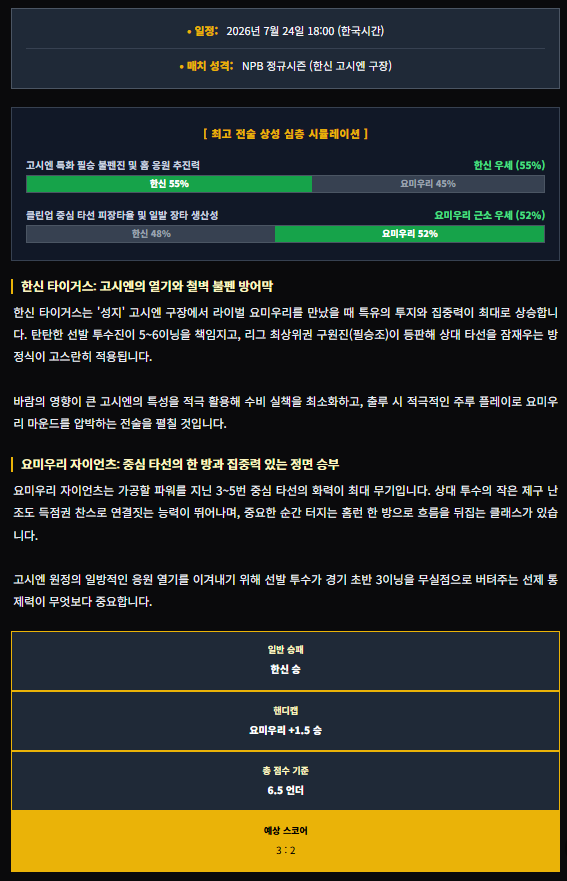 • 일정: 2026년 7월 24일 18:00 (한국시간)

• 매치 성격: NPB 정규시즌 (한신 고시엔 구장)

[ 최고 전술 상성 심층 시뮬레이션 ]

고시엔 특화 필승 불펜진 및 홈 응원 추진력
한신 우세 (55%)
한신 55%
요미우리 45%

클린업 중심 타선 피장타율 및 일발 장타 생산성
요미우리 근소 우세 (52%)
한신 48%
요미우리 52%

한신 타이거스: 고시엔의 열기와 철벽 불펜 방어막

한신 타이거스는 '성지' 고시엔 구장에서 라이벌 요미우리를 만났을 때 특유의 투지와 집중력이 최대로 상승합니다. 탄탄한 선발 투수진이 5~6이닝을 책임지고, 리그 최상위권 구원진(필승조)이 등판해 상대 타선을 잠재우는 방정식이 고스란히 적용됩니다.

바람의 영향이 큰 고시엔의 특성을 적극 활용해 수비 실책을 최소화하고, 출루 시 적극적인 주루 플레이로 요미우리 마운드를 압박하는 전술을 펼칠 것입니다.

요미우리 자이언츠: 중심 타선의 한 방과 집중력 있는 정면 승부

요미우리 자이언츠는 가공할 파워를 지닌 3~5번 중심 타선의 화력이 최대 무기입니다. 상대 투수의 작은 제구 난조도 득점권 찬스로 연결짓는 능력이 뛰어나며, 중요한 순간 터지는 홈런 한 방으로 흐름을 뒤집는 클래스가 있습니다.

고시엔 원정의 일방적인 응원 열기를 이겨내기 위해 선발 투수가 경기 초반 3이닝을 무실점으로 버텨주는 선제 통제력이 무엇보다 중요합니다.

일반 승패
한신 승

핸디캡
요미우리 +1.5 승

총 점수 기준
6.5 언더

예상 스코어
3 : 2